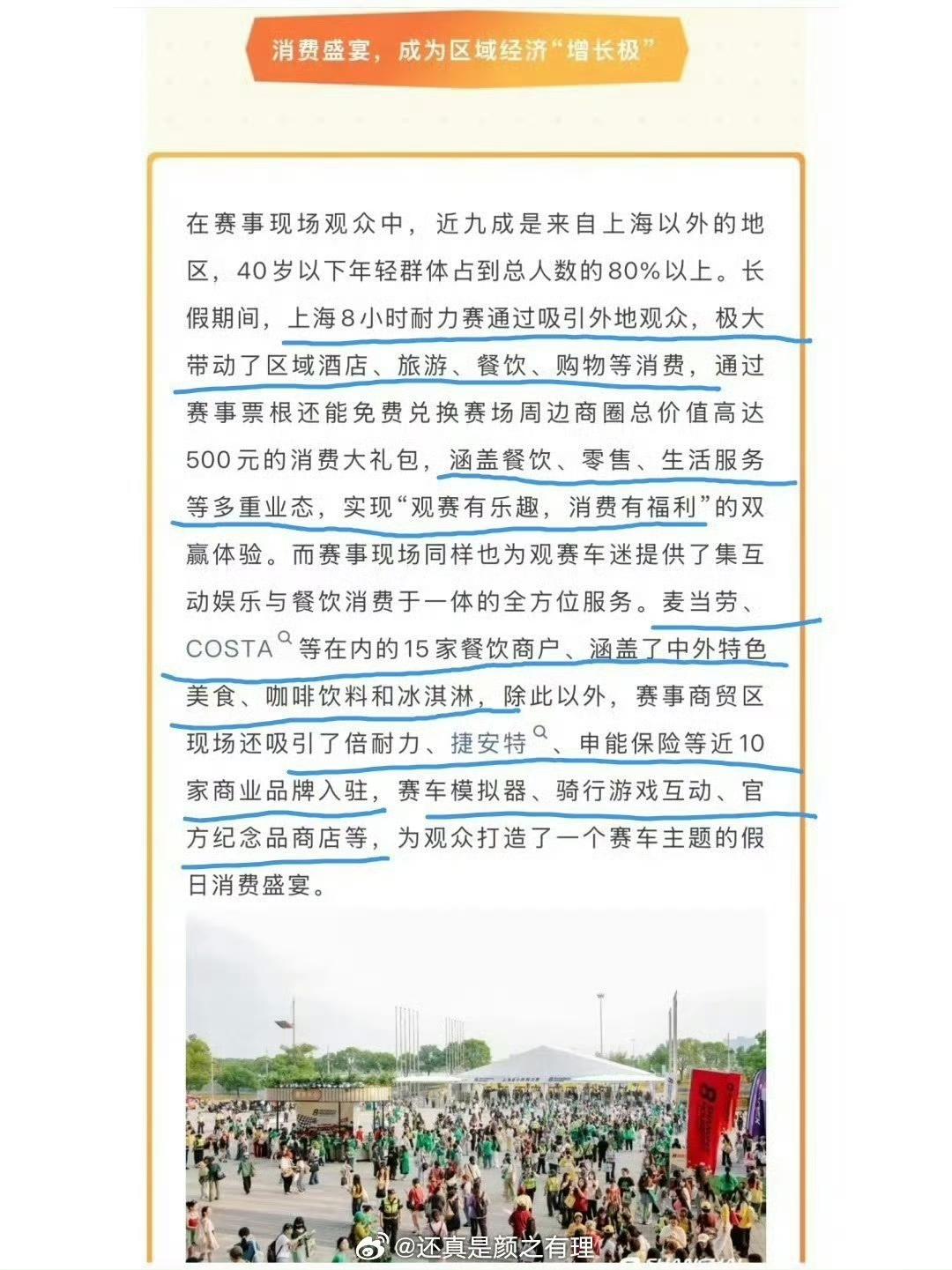 消费盛宴，成为区域经济“增长极”

在赛事现场观众中，近九成是来自上海以外的地区，40岁以下年轻群体占到总人数的80%以上。长假期间，上海8小时耐力赛通过吸引外地观众，极大带动了区域酒店、旅游、餐饮、购物等消费，通过赛事票根还能免费兑换赛场周边商圈总价值高达500元的消费大礼包，涵盖餐饮、零售、生活服务等多重业态，实现“观赛有乐趣，消费有福利”的双赢体验。而赛事现场同样也为观赛车迷提供了集互动娱乐与餐饮消费于一体的全方位服务。麦当劳、COSTA等在内的15家餐饮商户、涵盖了中外特色美食、咖啡饮料和冰淇淋，除此以外，赛事商贸区现场还吸引了倍耐力、捷安特、申能保险等近10家商业品牌入驻，赛车模拟器、骑行游戏互动、官方纪念品商店等，为观众打造了一个赛车主题的假日消费盛宴。

@还真是颜之有理